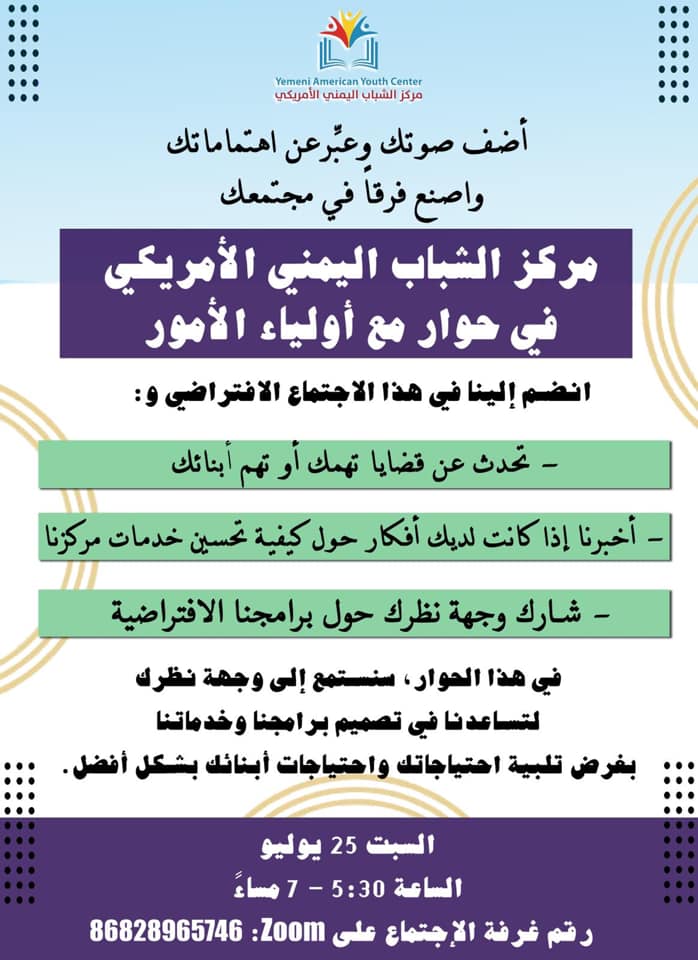 Yemeni American Youth Center
مركز الشباب اليمني الأمريكي

أضف صوتك وعبِّرعن اهتماماتك
واصنع فرقاً في مجتمعك

مركز الشباب اليمني الأمريكي
في حوار مع أولياء الأمور

انضم إلينا في هذا الاجتماع الافتراضي و:

- تحدث عن قضايا تهمك أو تهم أبنائك

- أخبرنا إذا كانت لديك أفكار حول كيفية تحسين خدمات مركزنا

- شارك وجهة نظرك حول برامجنا الافتراضية

في هذا الحوار، سنستمع إلى وجهة نظرك
لتساعدنا في تصميم برامجنا وخدماتنا
بغرض تلبية احتياجاتك واحتياجات أبنائك بشكل أفضل.

السبت 25 يوليو
الساعة 5:30 - 7 مساءً
رقم غرفة الإجتماع على Zoom: 86828965746